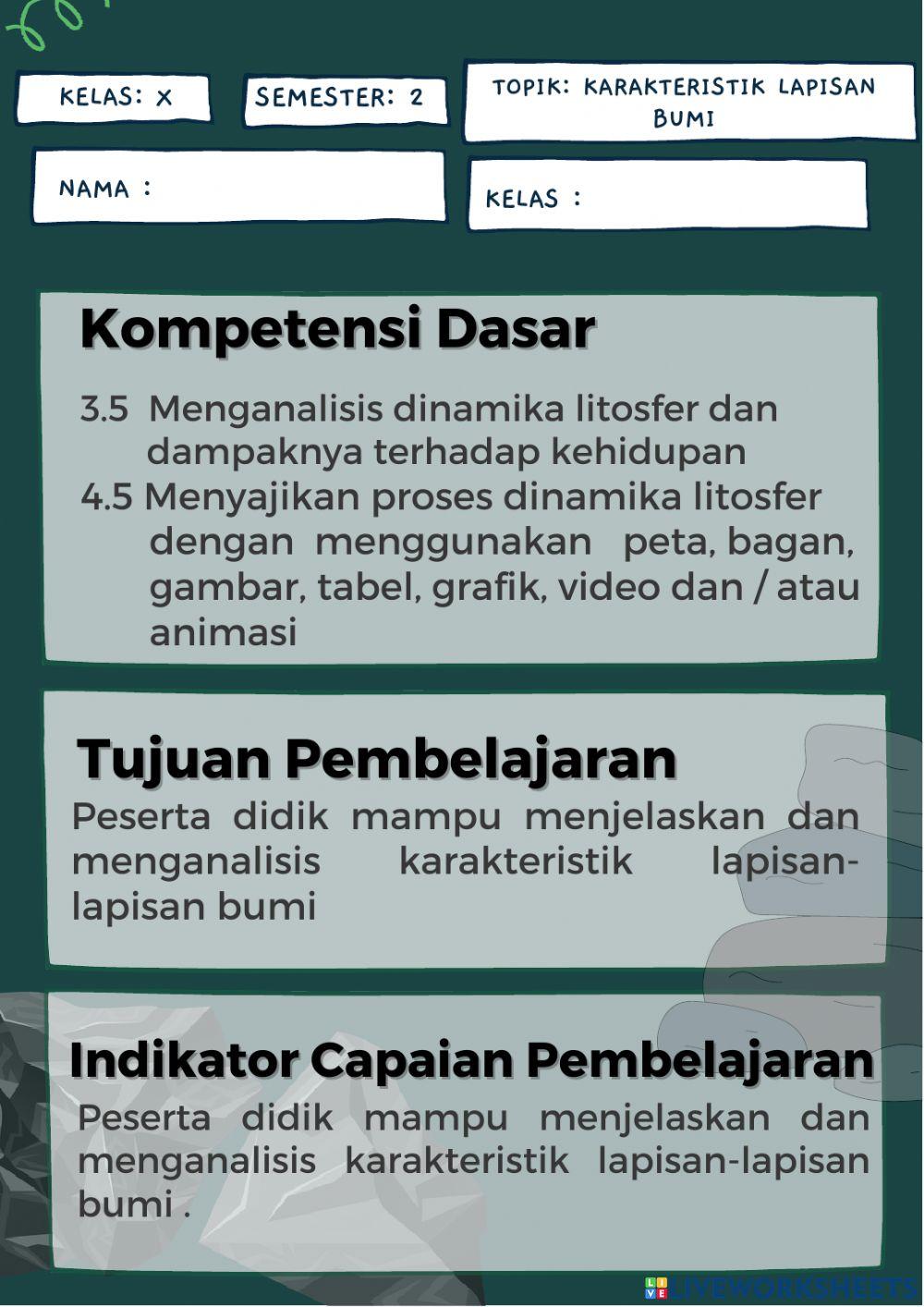 KELAS: X

SEMESTER: 2

TOPIK: KARAKTERISTIK LAPISAN BUMI

NAMA :

KELAS :

Kompetensi Dasar

3.5 Menganalisis dinamika litosfer dan dampaknya terhadap kehidupan
4.5 Menyajikan proses dinamika litosfer dengan menggunakan peta, bagan, gambar, tabel, grafik, video dan / atau animasi

Tujuan Pembelajaran

Peserta didik mampu menjelaskan dan menganalisis karakteristik lapisan-lapisan bumi

Indikator Capaian Pembelajaran

Peserta didik mampu menjelaskan dan menganalisis karakteristik lapisan-lapisan bumi .

LIVEWORKSHEETS